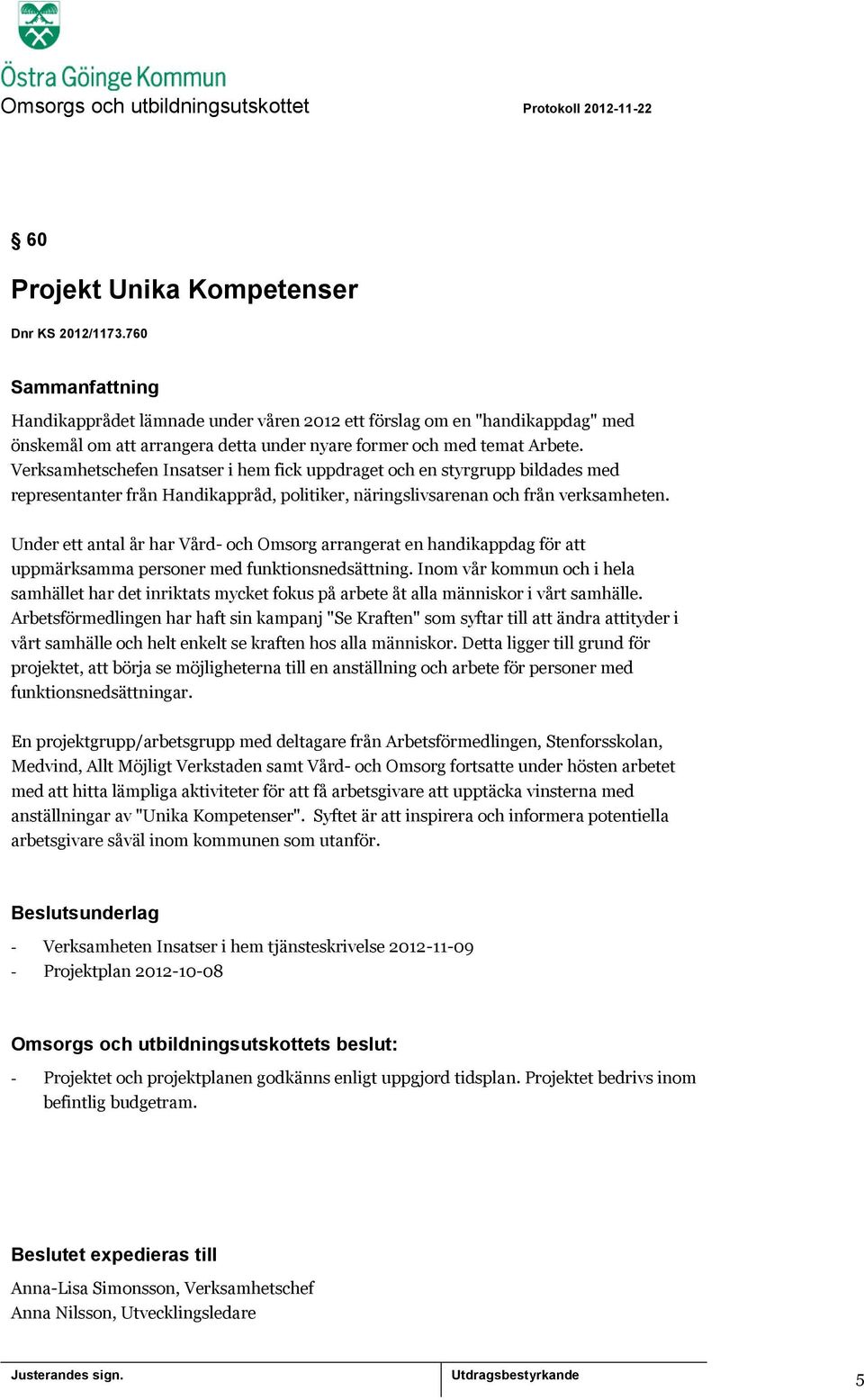 Östra Göinge Kommun
Omsorgs och utbildningsutskottet

Protokoll 2012-11-22

§ 60

Projekt Unika Kompetenser

Dnr KS 2012/1173.760

Sammanfattning

Handikapprådet lämnade under våren 2012 ett förslag om en "handikappdag" med önskemål om att arrangera detta under nyare former och med temat Arbete. Verksamhetschefen Insatser i hem fick uppdraget och en styrgrupp bildades med representanter från Handikappråd, politiker, näringslivsarenan och från verksamheten.

Under ett antal år har Vård- och Omsorg arrangerat en handikappdag för att uppmärksamma personer med funktionsnedsättning. Inom vår kommun och i hela samhället har det inriktats mycket fokus på arbete åt alla människor i vårt samhälle. Arbetsförmedlingen har haft sin kampanj "Se Kraften" som syftar till att ändra attityder i vårt samhälle och helt enkelt se kraften hos alla människor. Detta ligger till grund för projektet, att börja se möjligheterna till en anställning och arbete för personer med funktionsnedsättningar.

En projektgrupp/arbetsgrupp med deltagare från Arbetsförmedlingen, Stenforsskolan, Medvind, Allt Möjligt Verkstaden samt Vård- och Omsorg fortsatte under hösten arbetet med att hitta lämpliga aktiviteter för att få arbetsgivare att upptäcka vinsterna med anställningar av "Unika Kompetenser". Syftet är att inspirera och informera potentiella arbetsgivare såväl inom kommunen som utanför.

Beslutsunderlag

- Verksamheten Insatser i hem tjänsteskrivelse 2012-11-09
- Projektplan 2012-10-08

Omsorgs och utbildningsutskottets beslut:

- Projektet och projektplanen godkänns enligt uppgjord tidsplan. Projektet bedrivs inom befintlig budgetram.

Beslutet expedieras till

Anna-Lisa Simonsson, Verksamhetschef
Anna Nilsson, Utvecklingsledare

Justerandes sign.

Utdragsbestyrkande

5